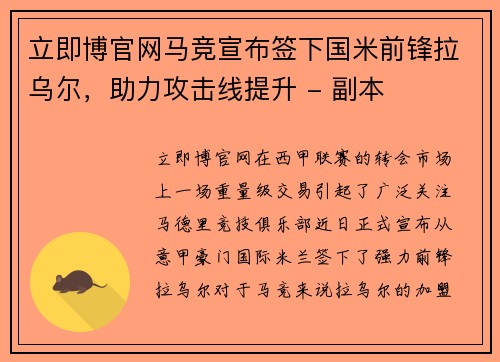 立即博官网马竞宣布签下国米前锋拉乌尔，助力攻击线提升 - 副本

立即博官网在西甲联赛的转会市场上一场重量级交易引起了广泛关注马德里竞技俱乐部近日正式宣布从意甲豪门国际米兰签下了强力前锋拉乌尔对于马竞来说拉乌尔的加盟